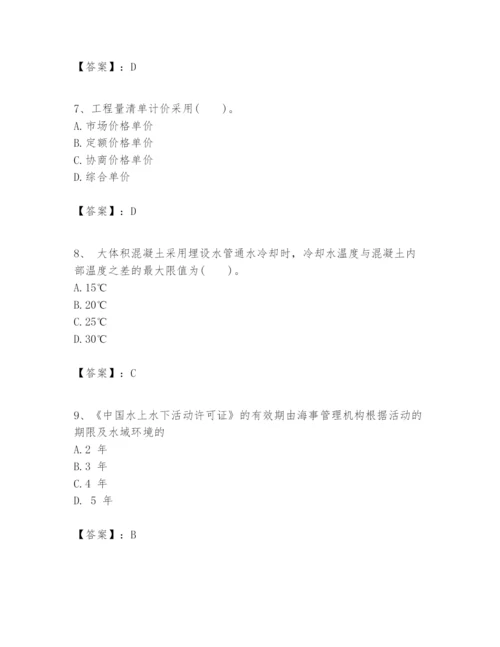 【答案】：D

7、工程量清单计价采用(　　)。
A. 市场价格单价
B. 定额价格单价
C. 协商价格单价
D. 综合单价

【答案】：D

8、 大体积混凝土采用埋设水管通水冷却时，冷却水温度与混凝土内部温度之差的最大限值为(　　)。
A. 15℃
B. 20℃
C. 25℃
D. 30℃

【答案】：C

9、《中国水上水下活动许可证》的有效期由海事管理机构根据活动的期限及水域环境的
A. 2 年
B. 3 年
C. 4 年
D. 5 年

【答案】：B